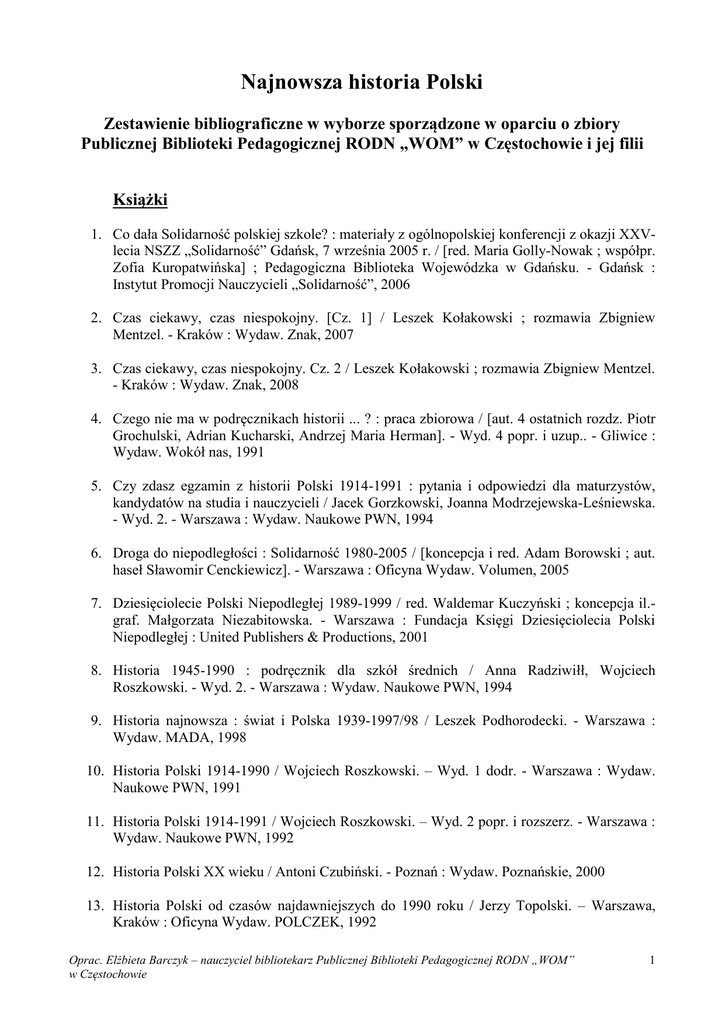 Najnowsza historia Polski

Zestawienie bibliograficzne w wyborze sporządzone w oparciu o zbiory Publicznej Biblioteki Pedagogicznej RODN „WOM" w Częstochowie i jej filii

Książki

1. Co dała Solidarność polskiej szkole? : materiały z ogólnopolskiej konferencji z okazji XXV-lecia NSZZ „Solidarność" Gdańsk, 7 września 2005 r. / [red. Maria Golly-Nowak ; współpr. Zofia Kuropatwińska] ; Pedagogiczna Biblioteka Wojewódzka w Gdańsku. - Gdańsk : Instytut Promocji Nauczycieli „Solidarność", 2006

2. Czas ciekawy, czas niespokojny. [Cz. 1] / Leszek Kołakowski ; rozmawia Zbigniew Mentzel. - Kraków : Wydaw. Znak, 2007

3. Czas ciekawy, czas niespokojny. Cz. 2 / Leszek Kołakowski ; rozmawia Zbigniew Mentzel. - Kraków : Wydaw. Znak, 2008

4. Czego nie ma w podręcznikach historii ... ? : praca zbiorowa / [aut. 4 ostatnich rozdz. Piotr Grochulski, Adrian Kucharski, Andrzej Maria Herman]. - Wyd. 4 popr. i uzup.. - Gliwice : Wydaw. Wokół nas, 1991

5. Czy zdasz egzamin z historii Polski 1914-1991 : pytania i odpowiedzi dla maturzystów, kandydatów na studia i nauczycieli / Jacek Gorzkowski, Joanna Modrzejewska-Leśniewska. - Wyd. 2. - Warszawa : Wydaw. Naukowe PWN, 1994

6. Droga do niepodległości : Solidarność 1980-2005 / [koncepcja i red. Adam Borowski ; aut. haseł Sławomir Cenckiewicz]. - Warszawa : Oficyna Wydaw. Volumen, 2005

7. Dziesięciolecie Polski Niepodległej 1989-1999 / red. Waldemar Kuczyński ; koncepcja il.-graf. Małgorzata Niezabitowska. - Warszawa : Fundacja Księgi Dziesięciolecia Polski Niepodległej : United Publishers & Productions, 2001

8. Historia 1945-1990 : podręcznik dla szkół średnich / Anna Radziwiłł, Wojciech Roszkowski. - Wyd. 2. - Warszawa : Wydaw. Naukowe PWN, 1994

9. Historia najnowsza : świat i Polska 1939-1997/98 / Leszek Podhorodecki. - Warszawa : Wydaw. MADA, 1998

10. Historia Polski 1914-1990 / Wojciech Roszkowski. – Wyd. 1 dodr. - Warszawa : Wydaw. Naukowe PWN, 1991

11. Historia Polski 1914-1991 / Wojciech Roszkowski. – Wyd. 2 popr. i rozszerz. - Warszawa : Wydaw. Naukowe PWN, 1992

12. Historia Polski XX wieku / Antoni Czubiński. - Poznań : Wydaw. Poznańskie, 2000

13. Historia Polski od czasów najdawniejszych do 1990 roku / Jerzy Topolski. – Warszawa, Kraków : Oficyna Wydaw. POLCZEK, 1992

Oprac. Elżbieta Barczyk – nauczyciel bibliotekarz Publicznej Biblioteki Pedagogicznej RODN „WOM" w Częstochowie

1